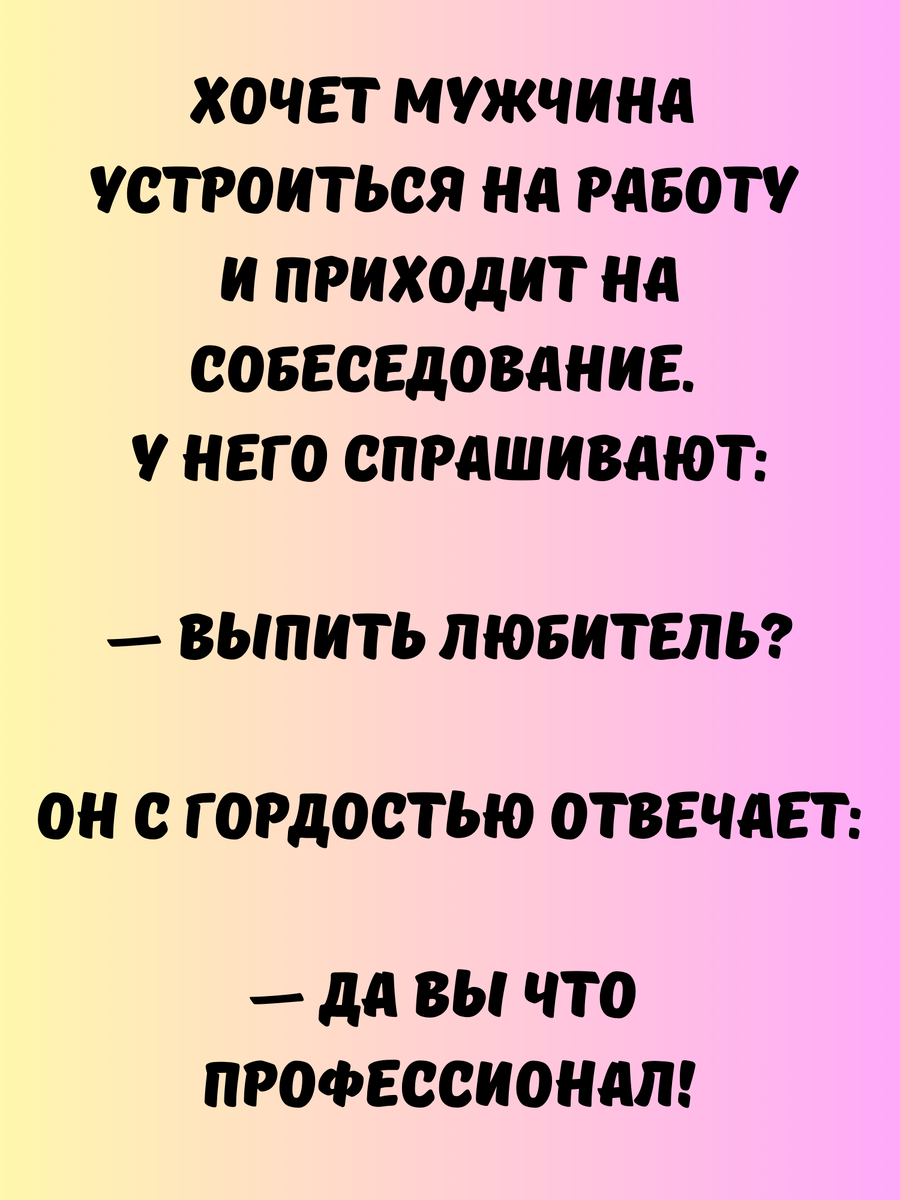 ХОЧЕТ МУЖЧИНА УСТРОИТЬСЯ НА РАБОТУ И ПРИХОДИТ НА СОБЕСЕДОВАНИЕ. У НЕГО СПРАШИВАЮТ:

— ВЫПИТЬ ЛЮБИТЕЛЬ?

ОН С ГОРДОСТЬЮ ОТВЕЧАЕТ:

— ДА ВЫ ЧТО ПРОФЕССИОНАЛ!